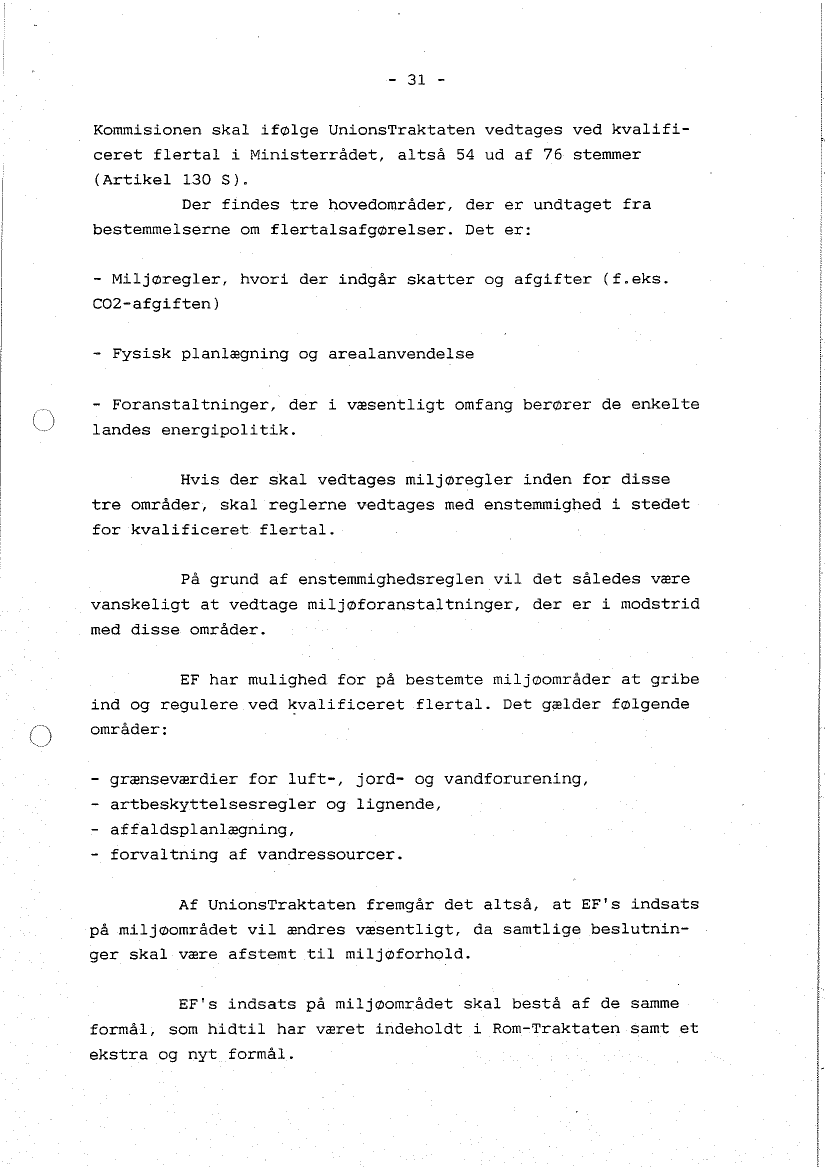 - 31 -

Kommisionen skal ifølge UnionsTraktaten vedtages ved kvalificeret flertal i Ministerrådet, altså 54 ud af 76 stemmer (Artikel 130 S).

Der findes tre hovedområder, der er undtaget fra bestemmelserne om flertalsafgørelser. Det er:

- Miljøregler, hvori der indgår skatter og afgifter (f.eks. CO2-afgiften)

- Fysisk planlægning og arealanvendelse

- Foranstaltninger, der i væsentligt omfang berører de enkelte landes energipolitik.

Hvis der skal vedtages miljøregler inden for disse tre områder, skal reglerne vedtages med enstemmighed i stedet for kvalificeret flertal.

På grund af enstemmighedsreglen vil det således være vanskeligt at vedtage miljøforanstaltninger, der er i modstrid med disse områder.

EF har mulighed for på bestemte miljøområder at gribe ind og regulere ved kvalificeret flertal. Det gælder følgende områder:

- grænseværdier for luft-, jord- og vandforurening,
- artbeskyttelsesregler og lignende,
- affaldsplanlægning,
- forvaltning af vandressourcer.

Af UnionsTraktaten fremgår det altså, at EF's indsats på miljøområdet vil ændres væsentligt, da samtlige beslutninger skal være afstemt til miljøforhold.

EF's indsats på miljøområdet skal bestå af de samme formål, som hidtil har været indeholdt i Rom-Traktaten samt et ekstra og nyt formål.